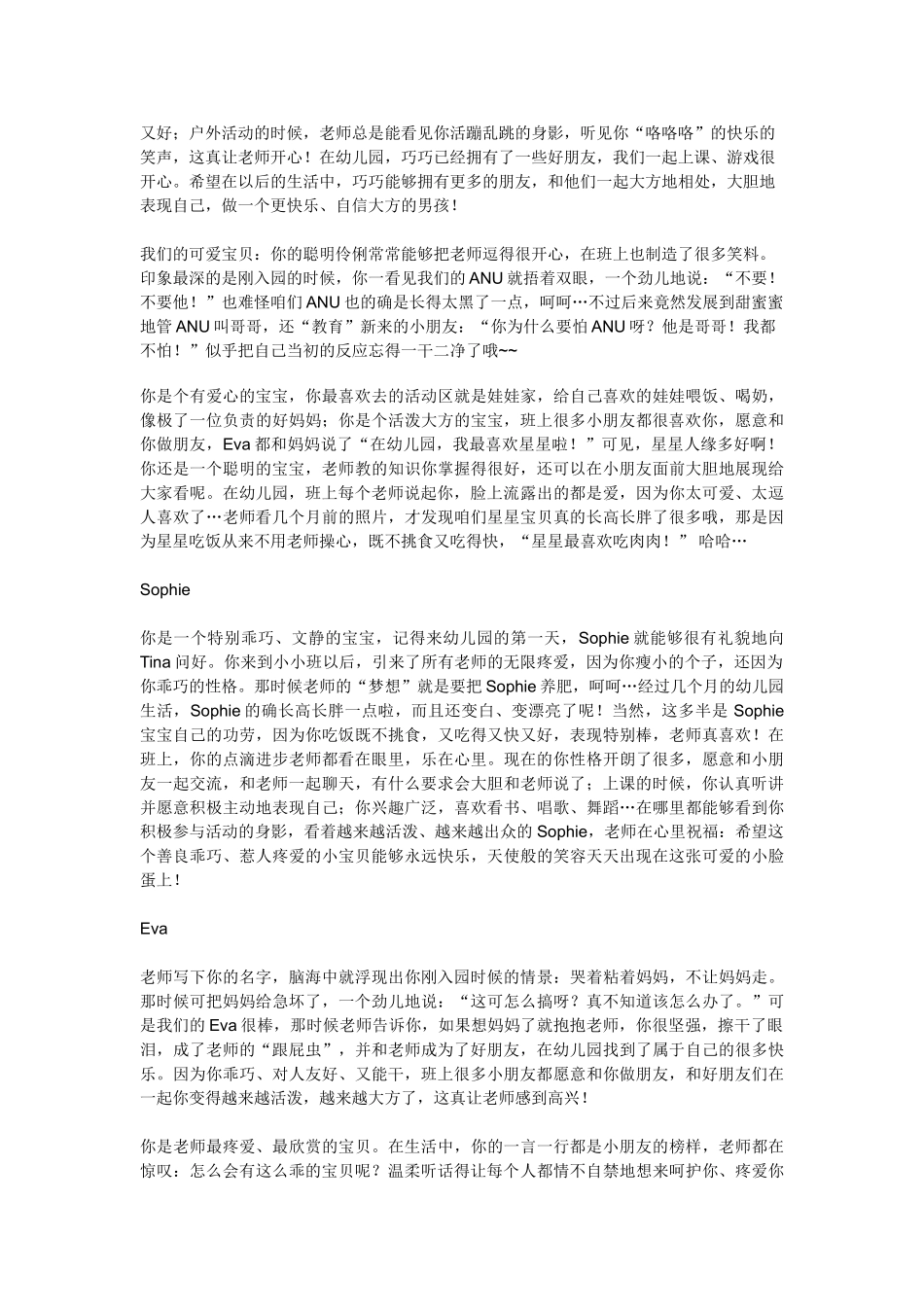 又好；户外活动的时候，老师总是能看见你活蹦乱跳的身影，听见你“咯咯咯”的快乐的笑声，这真让老师开心！在幼儿园，巧巧已经拥有了一些好朋友，我们一起上课、游戏很开心。希望在以后的生活中，巧巧能够拥有更多的朋友，和他们一起大方地相处，大胆地表现自己，做一个更快乐、自信大方的男孩！

我们的可爱宝贝：你的聪明伶俐常常能够把老师逗得很开心，在班上也制造了很多笑料。印象最深的是刚入园的时候，你一看见我们的 ANU 就捂着双眼，一个劲儿地说：“不要！不要他！”也难怪咱们 ANU 也的确是长得太黑了一点，呵呵…不过后来竟然发展到甜蜜蜜地管 ANU 叫哥哥，还“教育”新来的小朋友：“你为什么要怕 ANU 呀？他是哥哥！我都不怕！”似乎把自己当初的反应忘得一干二净了哦~~

你是个有爱心的宝宝，你最喜欢去的活动区就是娃娃家，给自己喜欢的娃娃喂饭、喝奶，像极了一位负责的好妈妈；你是个活泼大方的宝宝，班上很多小朋友都很喜欢你，愿意和你做朋友，Eva 都和妈妈说了“在幼儿园，我最喜欢星星啦！”可见，星星人缘多好啊！你还是一个聪明的宝宝，老师教的知识你掌握得很好，还可以在小朋友面前大胆地展现给大家看呢。在幼儿园，班上每个老师说起你，脸上流露出的都是爱，因为你太可爱、太逗人喜欢了…老师看几个月前的照片，才发现咱们星星宝贝真的长高长胖了很多哦，那是因为星星吃饭从来不用老师操心，既不挑食又吃得快，“星星最喜欢吃肉肉！”哈哈…

Sophie

你是一个特别乖巧、文静的宝宝，记得来幼儿园的第一天，Sophie 就能够很有礼貌地向 Tina 问好。你来到小小班以后，引来了所有老师的无限疼爱，因为你瘦小的个子，还因为你乖巧的性格。那时候老师的“梦想”就是要把 Sophie 养肥，呵呵…经过几个月的幼儿园生活，Sophie 的确长高长胖一点啦，而且还变白、变漂亮了呢！当然，这多半是 Sophie 宝宝自己的功劳，因为你吃饭既不挑食，又吃得又快又好，表现特别棒，老师真喜欢！在班上，你的点滴进步老师都看在眼里，乐在心里。现在的你性格开朗了很多，愿意和小朋友一起交流，和老师一起聊天，有什么要求会大胆和老师说了；上课的时候，你认真听讲并愿意积极主动地表现自己；你兴趣广泛，喜欢看书、唱歌、舞蹈…在哪里都能够看到你积极参与活动的身影，看着越来越活泼、越来越出众的 Sophie，老师在心里祝福：希望这个善良乖巧、惹人疼爱的小宝贝能够永远快乐，天使般的笑容天天出现在这张可爱的小脸蛋上！

Eva

老师写下你的名字，脑海中就浮现出你刚入园时候的情景：哭着粘着妈妈，不让妈妈走。那时候可把妈妈给急坏了，一个劲儿地说：“这可怎么搞呀？真不知道该怎么办了。”可是我们的 Eva 很棒，那时候老师告诉你，如果想妈妈了就抱抱老师，你很坚强，擦干了眼泪，成了老师的“跟屁虫”，并和老师成为了好朋友，在幼儿园找到了属于自己的很多快乐。因为你乖巧、对人友好、又能干，班上很多小朋友都愿意和你做朋友，和好朋友们在一起你变得越来越活泼，越来越大方了，这真让老师感到高兴！

你是老师最疼爱、最欣赏的宝贝。在生活中，你的一言一行都是小朋友的榜样，老师都在惊叹：怎么会有这么乖的宝贝呢？温柔听话得让每个人都情不自禁地想来呵护你、疼爱你